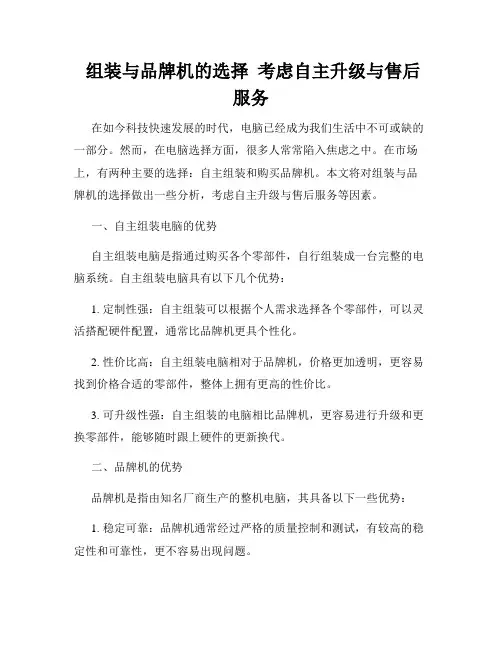 组装与品牌机的选择 考虑自主升级与售后服务

在如今科技快速发展的时代，电脑已经成为我们生活中不可或缺的一部分。然而，在电脑选择方面，很多人常常陷入焦虑之中。在市场上，有两种主要的选择：自主组装和购买品牌机。本文将对组装与品牌机的选择做出一些分析，考虑自主升级与售后服务等因素。

一、自主组装电脑的优势

自主组装电脑是指通过购买各个零部件，自行组装成一台完整的电脑系统。自主组装电脑具有以下几个优势：

1. 定制性强：自主组装可以根据个人需求选择各个零部件，可以灵活搭配硬件配置，通常比品牌机更具个性化。

2. 性价比高：自主组装电脑相对于品牌机，价格更加透明，更容易找到价格合适的零部件，整体上拥有更高的性价比。

3. 可升级性强：自主组装的电脑相比品牌机，更容易进行升级和更换零部件，能够随时跟上硬件的更新换代。

二、品牌机的优势

品牌机是指由知名厂商生产的整机电脑，其具备以下一些优势：

1. 稳定可靠：品牌机通常经过严格的质量控制和测试，有较高的稳定性和可靠性，更不容易出现问题。